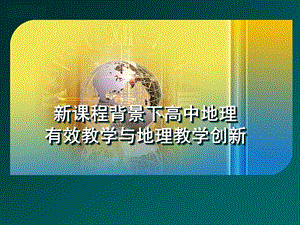 新课程背景下高中地理
有效教学与地理教学创新